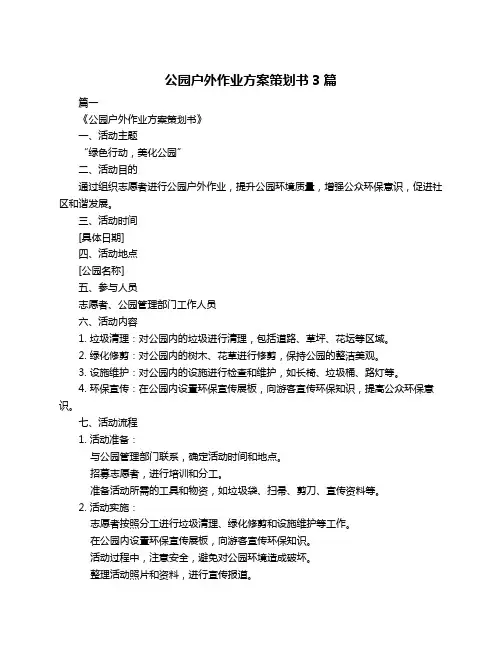 公园户外作业方案策划书 3 篇

篇一

《公园户外作业方案策划书》

一、活动主题

“绿色行动，美化公园”

二、活动目的

通过组织志愿者进行公园户外作业，提升公园环境质量，增强公众环保意识，促进社区和谐发展。

三、活动时间

[具体日期]

四、活动地点

[公园名称]

五、参与人员

志愿者、公园管理部门工作人员

六、活动内容

1. 垃圾清理：对公园内的垃圾进行清理，包括道路、草坪、花坛等区域。

2. 绿化修剪：对公园内的树木、花草进行修剪，保持公园的整洁美观。

3. 设施维护：对公园内的设施进行检查和维护，如长椅、垃圾桶、路灯等。

4. 环保宣传：在公园内设置环保宣传展板，向游客宣传环保知识，提高公众环保意识。

七、活动流程

1. 活动准备：

与公园管理部门联系，确定活动时间和地点。

招募志愿者，进行培训和分工。

准备活动所需的工具和物资，如垃圾袋、扫帚、剪刀、宣传资料等。

2. 活动实施：

志愿者按照分工进行垃圾清理、绿化修剪和设施维护等工作。

在公园内设置环保宣传展板，向游客宣传环保知识。

活动过程中，注意安全，避免对公园环境造成破坏。

整理活动照片和资料，进行宣传报道。